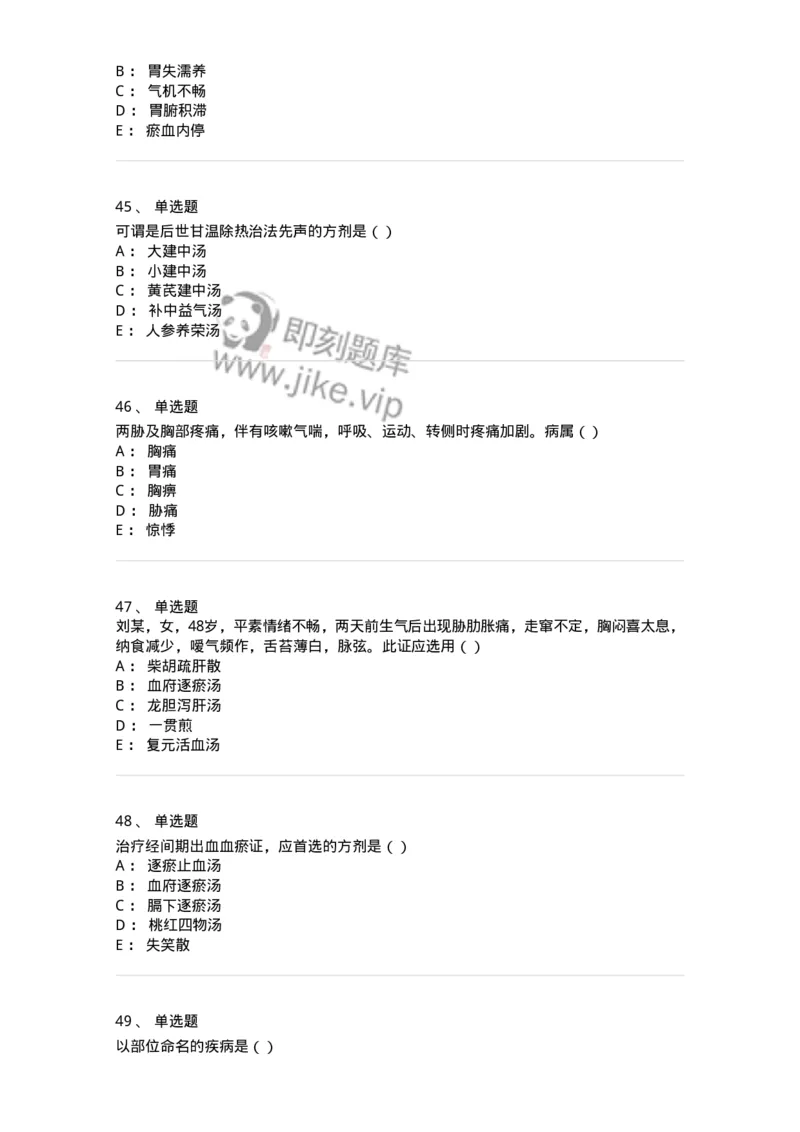 B： 胃失濡养
C： 气机不畅
D： 胃腑积滞
E： 瘀血内停

45、 单选题
可谓是后世甘温除热治法先声的方剂是（ ）
A： 大建中汤
B： 小建中汤
C： 黄芪建中汤
D： 补中益气汤
E： 人参养荣汤

即刻题库
www.jike.vip

46、 单选题
两胁及胸部疼痛，伴有咳嗽气喘，呼吸、运动、转侧时疼痛加剧。病属（ ）
A： 胸痛
B： 胃痛
C： 胸痹
D： 胁痛
E： 惊悸

47、 单选题
刘某，女，48岁，平素情绪不畅，两天前生气后出现胁肋胀痛，走窜不定，胸闷喜太息，纳食减少，嗳气频作，舌苔薄白，脉弦。此证应选用（ ）
A： 柴胡疏肝散
B： 血府逐瘀汤
C： 龙胆泻肝汤
D： 一贯煎
E： 复元活血汤

48、 单选题
治疗经间期出血血瘀证，应首选的方剂是（ ）
A： 逐瘀止血汤
B： 血府逐瘀汤
C： 膈下逐瘀汤
D： 桃红四物汤
E： 失笑散

49、 单选题
以部位命名的疾病是（ ）